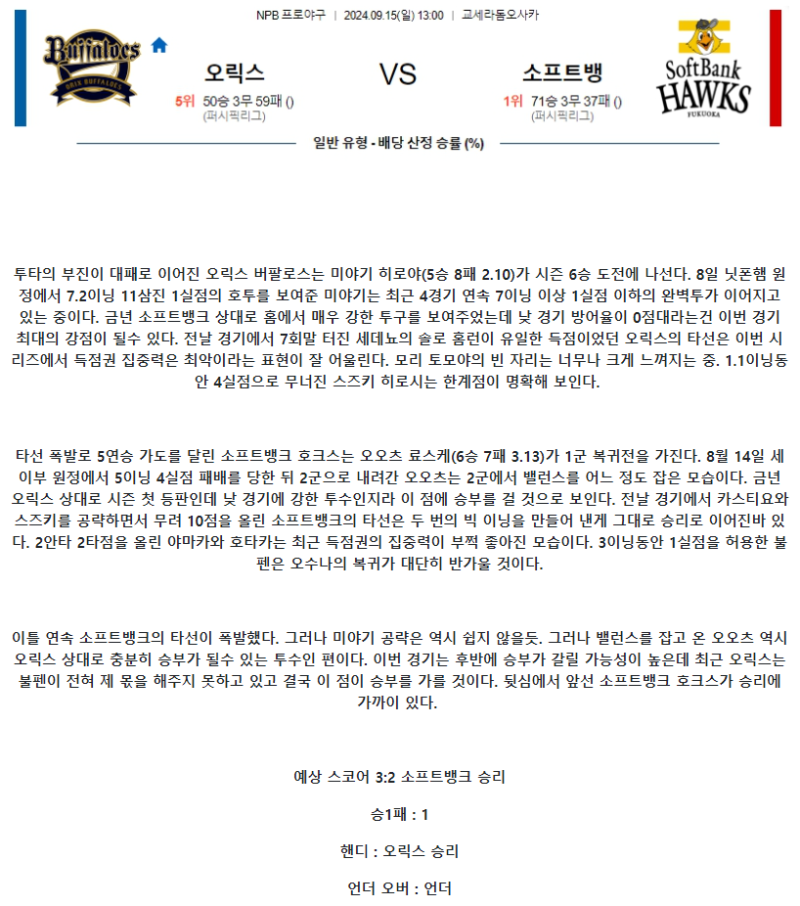 NPB 프로야구 | 2024.09.15(일) 13:00 | 교세라돔오사카

Buffaloes

오릭스

5위 50승 3무 59패 ()
(퍼시픽리그)

VS

소프트뱅

1위 71승 3무 37패 ()
(퍼시픽리그)

SoftBank
HAWKS
FUKUOKA

일반 유형 - 배당 산정 승률 (%)

투타의 부진이 대패로 이어진 오릭스 버팔로스는 미야기 히로야(5승 8패 2.10)가 시즌 6승 도전에 나선다. 8일 닛폰햄 원정에서 7.2이닝 11삼진 1실점의 호투를 보여준 미야기는 최근 4경기 연속 7이닝 이상 1실점 이하의 완벽투가 이어지고 있는 중이다. 금년 소프트뱅크 상대로 홈에서 매우 강한 투구를 보여주었는데 낮 경기 방어율이 0점대라는건 이번 경기 최대의 강점이 될수 있다. 전날 경기에서 7회말 터진 세데뇨의 솔로 홈런이 유일한 득점이었던 오릭스의 타선은 이번 시리즈에서 득점권 집중력은 최악이라는 표현이 잘 어울린다. 모리 토모야의 빈 자리는 너무나 크게 느껴지는 중. 1.1이닝동안 4실점으로 무너진 스즈키 히로시는 한계점이 명확해 보인다.

타선 폭발로 5연승 가도를 달린 소프트뱅크 호크스는 오오츠 료스케(6승 7패 3.13)가 1군 복귀전을 가진다. 8월 14일 세이부 원정에서 5이닝 4실점 패배를 당한 뒤 2군으로 내려간 오오츠는 2군에서 밸런스를 어느 정도 잡은 모습이다. 금년 오릭스 상대로 시즌 첫 등판인데 낮 경기에 강한 투수인지라 이 점에 승부를 걸 것으로 보인다. 전날 경기에서 카스티요와 스즈키를 공략하면서 무려 10점을 올린 소프트뱅크의 타선은 두 번의 빅 이닝을 만들어 낸게 그대로 승리로 이어진바 있다. 2안타 2타점을 올린 야마카와 호타카는 최근 득점권의 집중력이 부쩍 좋아진 모습이다. 3이닝동안 1실점을 허용한 불펜은 오수나의 복귀가 대단히 반가울 것이다.

이틀 연속 소프트뱅크의 타선이 폭발했다. 그러나 미야기 공략은 역시 쉽지 않을듯. 그러나 밸런스를 잡고 온 오오츠 역시 오릭스 상대로 충분히 승부가 될수 있는 투수인 편이다. 이번 경기는 후반에 승부가 갈릴 가능성이 높은데 최근 오릭스는 불펜이 전혀 제 몫을 해주지 못하고 있고 결국 이 점이 승부를 가를 것이다. 뒷심에서 앞선 소프트뱅크 호크스가 승리에 가까이 있다.

예상 스코어 3:2 소프트뱅크 승리

승1패 : 1

핸디 : 오릭스 승리

언더 오버 : 언더